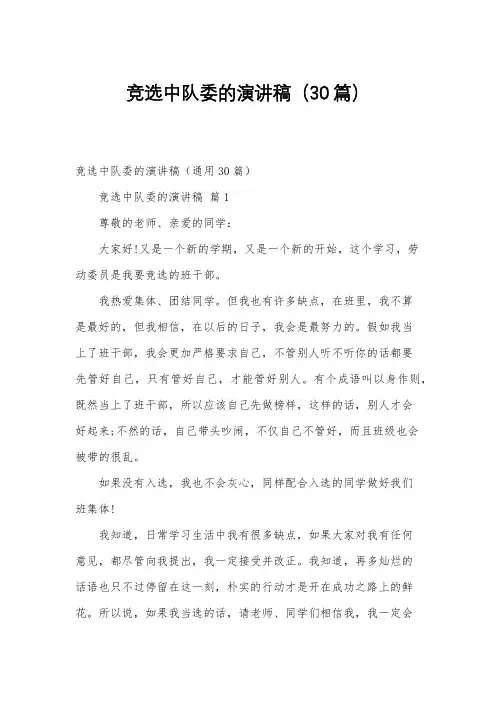 竞选中队委的演讲稿（30篇）

竞选中队委的演讲稿（通用30篇）

竞选中队委的演讲稿 篇1

尊敬的老师、亲爱的同学：

大家好!又是一个新的学期，又是一个新的开始，这个学习，劳动委员是我要竞选的班干部。

我热爱集体、团结同学。但我也有许多缺点，在班里，我不算是最好的，但我相信，在以后的日子，我会是最努力的。假如我当上了班干部，我会更加严格要求自己，不管别人听不听你的话都要先管好自己，只有管好自己，才能管好别人。有个成语叫以身作则，既然当上了班干部，所以应该自己先做榜样，这样的话，别人才会好起来;不然的话，自己带头吵闹，不仅自己不管好，而且班级也会被带的很乱。

如果没有入选，我也不会灰心，同样配合入选的同学做好我们班集体!

我知道，日常学习生活中我有很多缺点，如果大家对我有任何意见，都尽管向我提出，我一定接受并改正。我知道，再多灿烂的话语也只不过停留在这一刻，朴实的行动才是开在成功之路上的鲜花。所以说，如果我当选的话，请老师、同学们相信我，我一定会